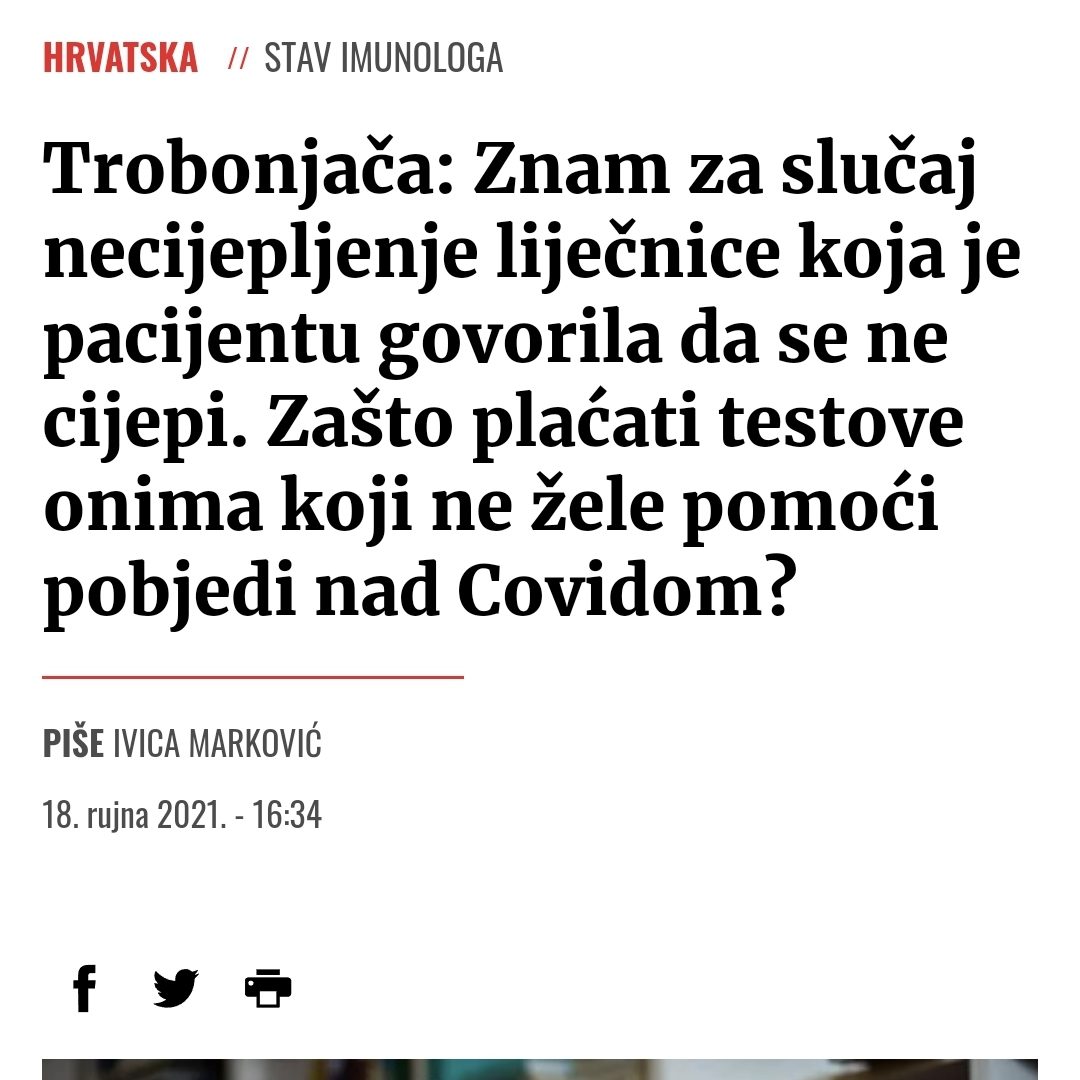 HRVATSKA // STAV IMUNOLOGA

Trobonjača: Znam za slučaj necijepljenje liječnice koja je pacijentu govorila da se ne cijepi. Zašto plaćati testove onima koji ne žele pomoći pobjedi nad Covidom?

PIŠE IVICA MARKOVIĆ

18. rujna 2021. - 16:34